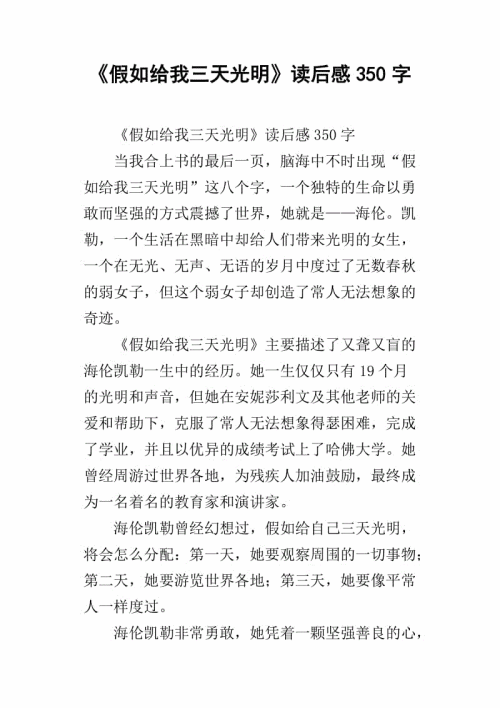 《假如给我三天光明》读后感 350 字

《假如给我三天光明》读后感 350 字

当我合上书的最后一页，脑海中不时出现“假如给我三天光明”这八个字，一个独特的生命以勇敢而坚强的方式震撼了世界，她就是——海伦。凯勒，一个生活在黑暗中却给人们带来光明的女生，一个在无光、无声、无语的岁月中度过了无数春秋的弱女子，但这个弱女子却创造了常人无法想象的奇迹。

《假如给我三天光明》主要描述了又聋又盲的海伦凯勒一生中的经历。她一生仅仅只有 19 个月的光明和声音，但她在安妮莎利文及其他老师的关爱和帮助下，克服了常人无法想象得瑟困难，完成了学业，并且以优异的成绩考试上了哈佛大学。她曾经周游过世界各地，为残疾人加油鼓励，最终成为一名着名的教育家和演讲家。

海伦凯勒曾经幻想过，假如给自己三天光明，将会怎么分配：第一天，她要观察周围的一切事物；第二天，她要游览世界各地；第三天，她要像平常人一样度过。

海伦凯勒非常勇敢，她凭着一颗坚强善良的心，